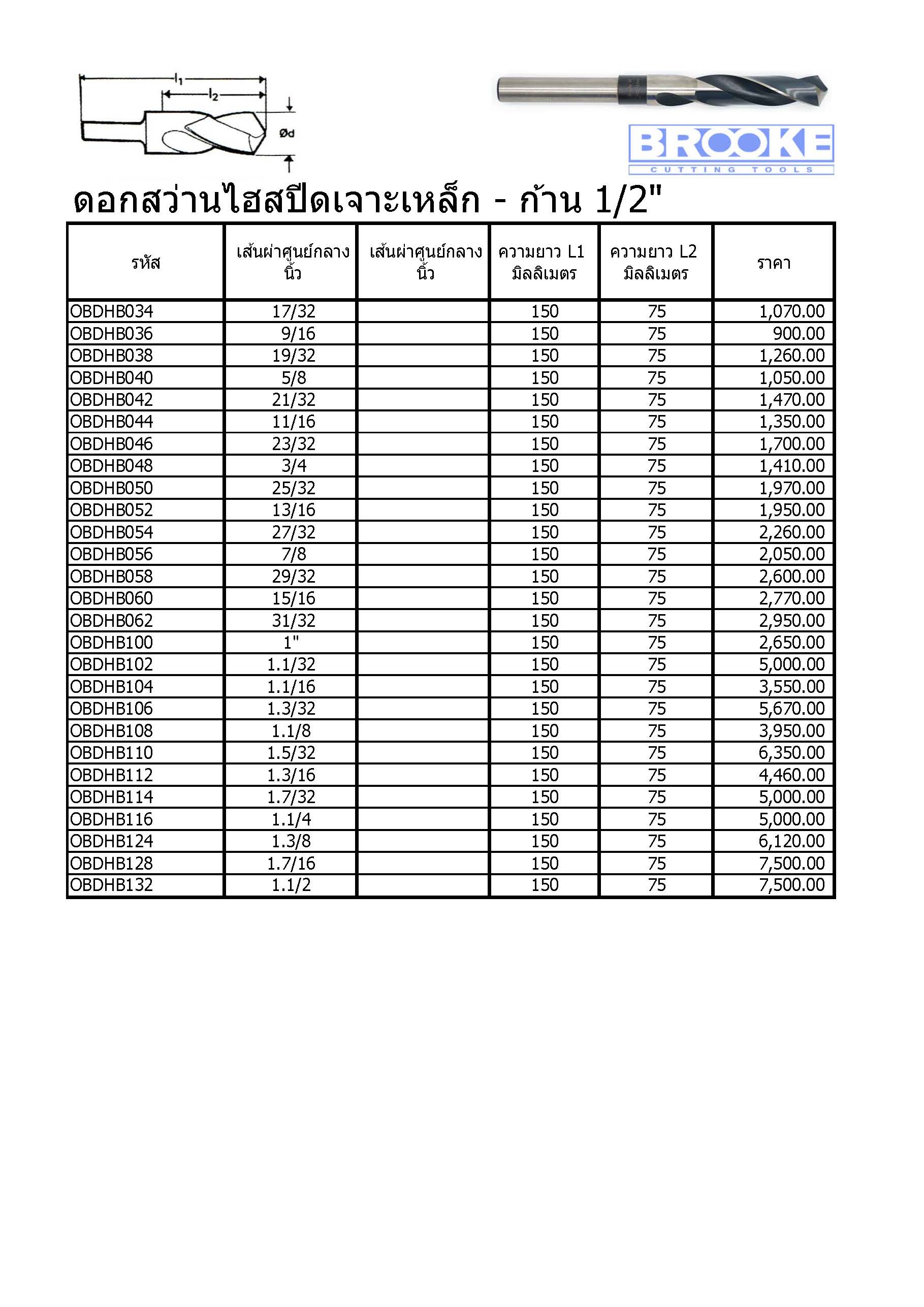 $l_1$
$l_2$
Ød

BROOKE
CUTTING TOOLS

ดอกสว่านไฮสปีดเจาะเหล็ก - ก้าน 1/2"

| รหัส | เส้นผ่าศูนย์กลาง นิ้ว | เส้นผ่าศูนย์กลาง นิ้ว | ความยาว L1 มิลลิเมตร | ความยาว L2 มิลลิเมตร | ราคา |
|---|---|---|---|---|---|
| OBDHB034 | 17/32 | | 150 | 75 | 1,070.00 |
| OBDHB036 | 9/16 | | 150 | 75 | 900.00 |
| OBDHB038 | 19/32 | | 150 | 75 | 1,260.00 |
| OBDHB040 | 5/8 | | 150 | 75 | 1,050.00 |
| OBDHB042 | 21/32 | | 150 | 75 | 1,470.00 |
| OBDHB044 | 11/16 | | 150 | 75 | 1,350.00 |
| OBDHB046 | 23/32 | | 150 | 75 | 1,700.00 |
| OBDHB048 | 3/4 | | 150 | 75 | 1,410.00 |
| OBDHB050 | 25/32 | | 150 | 75 | 1,970.00 |
| OBDHB052 | 13/16 | | 150 | 75 | 1,950.00 |
| OBDHB054 | 27/32 | | 150 | 75 | 2,260.00 |
| OBDHB056 | 7/8 | | 150 | 75 | 2,050.00 |
| OBDHB058 | 29/32 | | 150 | 75 | 2,600.00 |
| OBDHB060 | 15/16 | | 150 | 75 | 2,770.00 |
| OBDHB062 | 31/32 | | 150 | 75 | 2,950.00 |
| OBDHB100 | 1" | | 150 | 75 | 2,650.00 |
| OBDHB102 | 1.1/32 | | 150 | 75 | 5,000.00 |
| OBDHB104 | 1.1/16 | | 150 | 75 | 3,550.00 |
| OBDHB106 | 1.3/32 | | 150 | 75 | 5,670.00 |
| OBDHB108 | 1.1/8 | | 150 | 75 | 3,950.00 |
| OBDHB110 | 1.5/32 | | 150 | 75 | 6,350.00 |
| OBDHB112 | 1.3/16 | | 150 | 75 | 4,460.00 |
| OBDHB114 | 1.7/32 | | 150 | 75 | 5,000.00 |
| OBDHB116 | 1.1/4 | | 150 | 75 | 5,000.00 |
| OBDHB124 | 1.3/8 | | 150 | 75 | 6,120.00 |
| OBDHB128 | 1.7/16 | | 150 | 75 | 7,500.00 |
| OBDHB132 | 1.1/2 | | 150 | 75 | 7,500.00 |